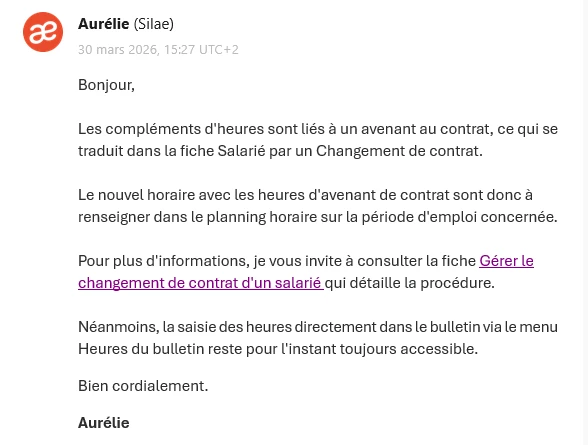 æ

Aurélie (Silae)

30 mars 2026, 15:27 UTC+2

Bonjour,

Les compléments d'heures sont liés à un avenant au contrat, ce qui se traduit dans la fiche Salarié par un Changement de contrat.

Le nouvel horaire avec les heures d'avenant de contrat sont donc à renseigner dans le planning horaire sur la période d'emploi concernée.

Pour plus d'informations, je vous invite à consulter la fiche Gérer le changement de contrat d'un salarié qui détaille la procédure.

Néanmoins, la saisie des heures directement dans le bulletin via le menu Heures du bulletin reste pour l'instant toujours accessible.

Bien cordialement.

Aurélie